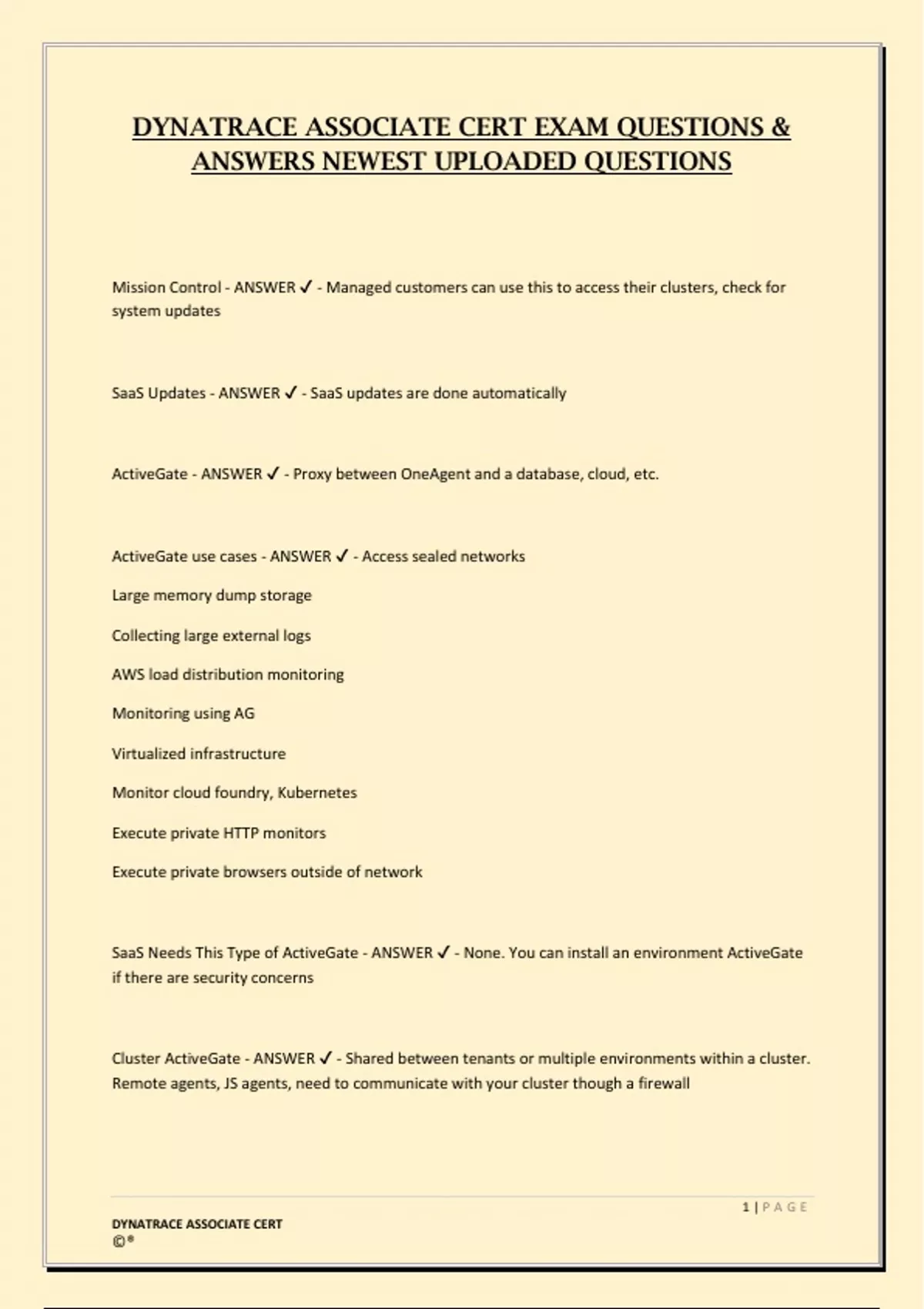 DYNATRACE ASSOCIATE CERT EXAM QUESTIONS & ANSWERS NEWEST UPLOADED QUESTIONS

Mission Control - ANSWER ✓ - Managed customers can use this to access their clusters, check for system updates

SaaS Updates - ANSWER ✓ - SaaS updates are done automatically

ActiveGate - ANSWER ✓ - Proxy between OneAgent and a database, cloud, etc.

ActiveGate use cases - ANSWER ✓ - Access sealed networks

Large memory dump storage

Collecting large external logs

AWS load distribution monitoring

Monitoring using AG

Virtualized infrastructure

Monitor cloud foundry, Kubernetes

Execute private HTTP monitors

Execute private browsers outside of network

SaaS Needs This Type of ActiveGate - ANSWER ✓ - None. You can install an environment ActiveGate if there are security concerns

Cluster ActiveGate - ANSWER ✓ - Shared between tenants or multiple environments within a cluster. Remote agents, JS agents, need to communicate with your cluster though a firewall

1 | P A G E

DYNATRACE ASSOCIATE CERT
©®